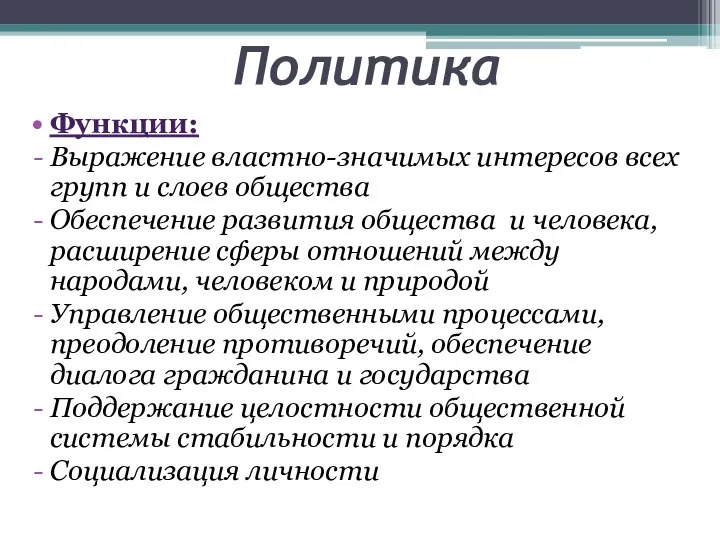 Политика

• Функции:
- Выражение властно-значимых интересов всех групп и слоев общества
- Обеспечение развития общества и человека, расширение сферы отношений между народами, человеком и природой
- Управление общественными процессами, преодоление противоречий, обеспечение диалога гражданина и государства
- Поддержание целостности общественной системы стабильности и порядка
- Социализация личности